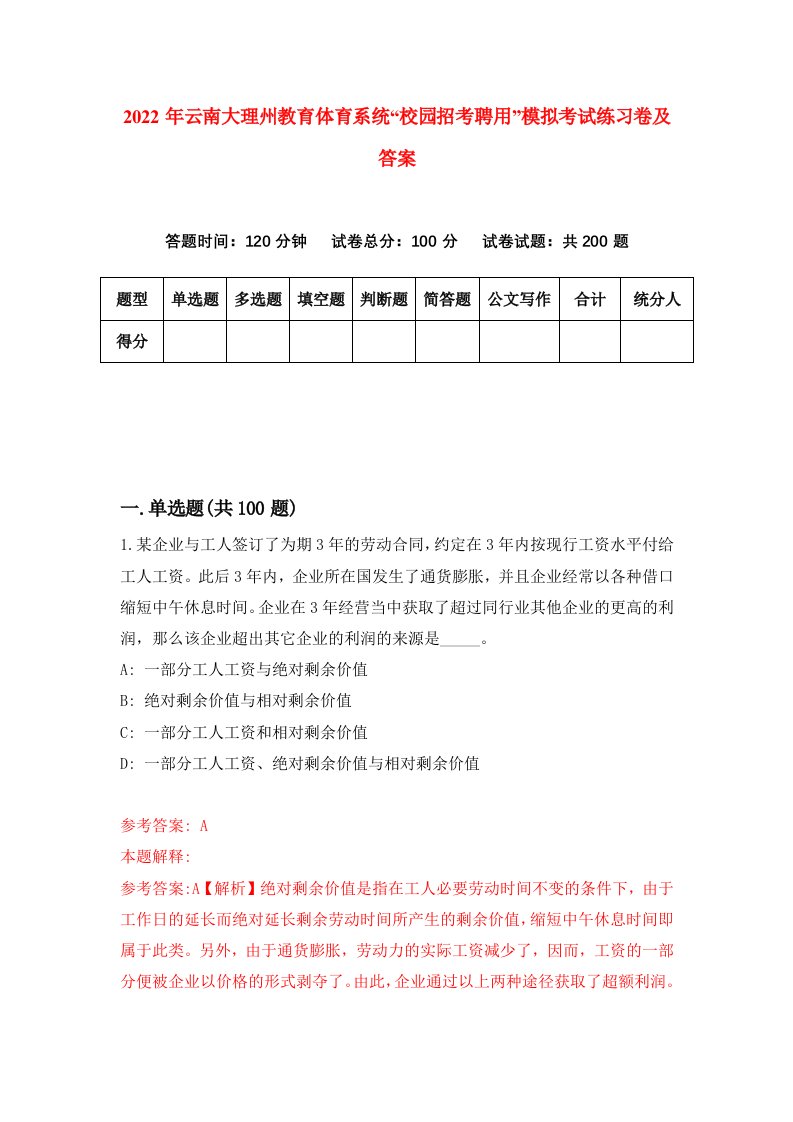 2022 年云南大理州教育体育系统“校园招考聘用”模拟考试练习卷及答案

答题时间：120 分钟　试卷总分：100 分　试卷试题：共 200 题

| 题型 | 单选题 | 多选题 | 填空题 | 判断题 | 简答题 | 公文写作 | 合计 | 统分人 |
|---|---|---|---|---|---|---|---|---|
| 得分 | | | | | | | | |

一.单选题(共 100 题)

1.某企业与工人签订了为期 3 年的劳动合同，约定在 3 年内按现行工资水平付给工人工资。此后 3 年内，企业所在国发生了通货膨胀，并且企业经常以各种借口缩短中午休息时间。企业在 3 年经营当中获取了超过同行业其他企业的更高的利润，那么该企业超出其它企业的利润的来源是_____。

A: 一部分工人工资与绝对剩余价值

B: 绝对剩余价值与相对剩余价值

C: 一部分工人工资和相对剩余价值

D: 一部分工人工资、绝对剩余价值与相对剩余价值

参考答案: A

本题解释:

参考答案:A【解析】绝对剩余价值是指在工人必要劳动时间不变的条件下，由于工作日的延长而绝对延长剩余劳动时间所产生的剩余价值，缩短中午休息时间即属于此类。另外，由于通货膨胀，劳动力的实际工资减少了，因而，工资的一部分便被企业以价格的形式剥夺了。由此，企业通过以上两种途径获取了超额利润。